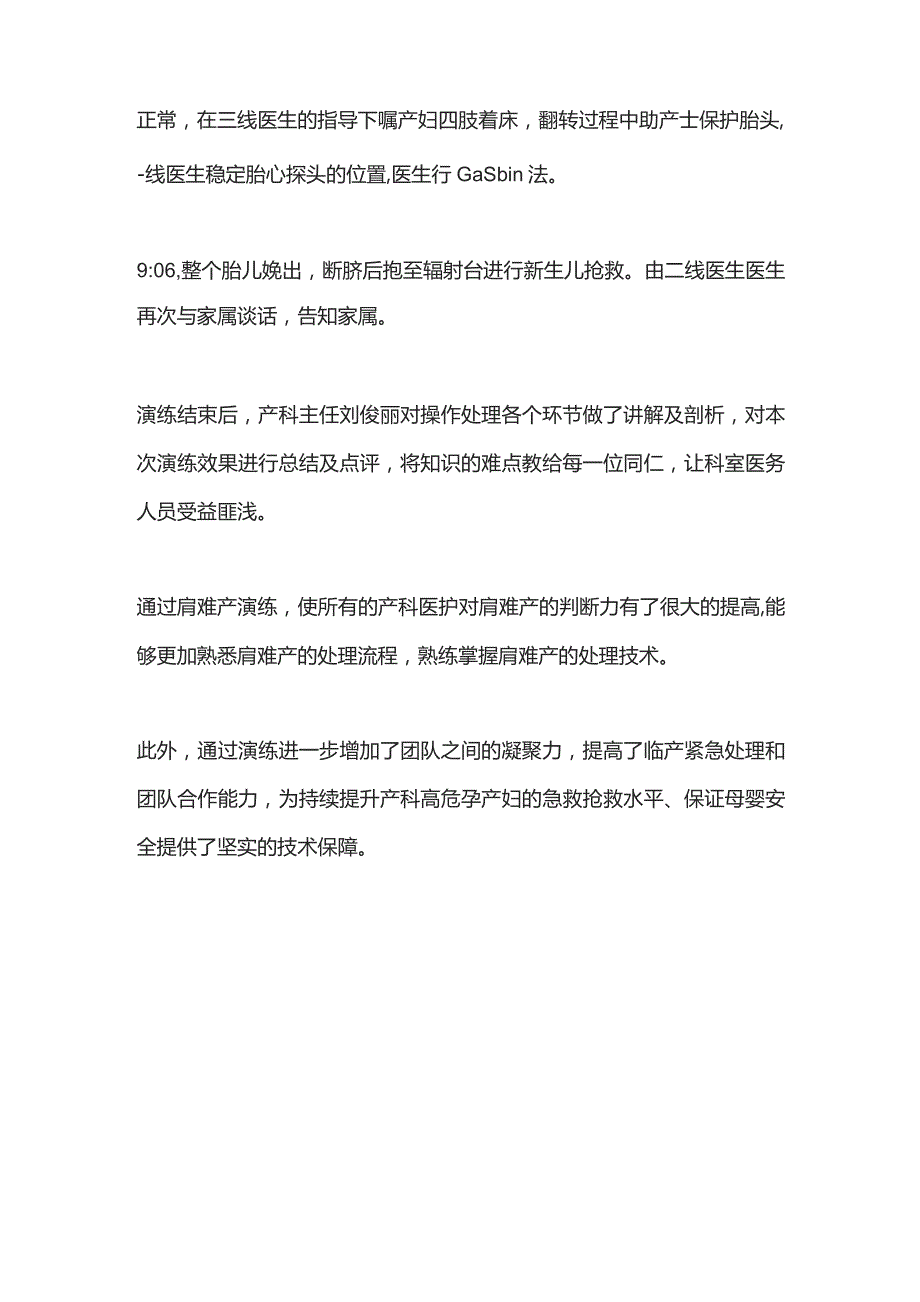 正常，在三线医生的指导下嘱产妇四肢着床，翻转过程中助产士保护胎头,-线医生稳定胎心探头的位置,医生行 GaSbin 法。

9:06,整个胎儿娩出，断脐后抱至辐射台进行新生儿抢救。由二线医生医生再次与家属谈话，告知家属。

演练结束后，产科主任刘俊丽对操作处理各个环节做了讲解及剖析，对本次演练效果进行总结及点评，将知识的难点教给每一位同仁，让科室医务人员受益匪浅。

通过肩难产演练，使所有的产科医护对肩难产的判断力有了很大的提高,能够更加熟悉肩难产的处理流程，熟练掌握肩难产的处理技术。

此外，通过演练进一步增加了团队之间的凝聚力，提高了临产紧急处理和团队合作能力，为持续提升产科高危孕产妇的急救抢救水平、保证母婴安全提供了坚实的技术保障。